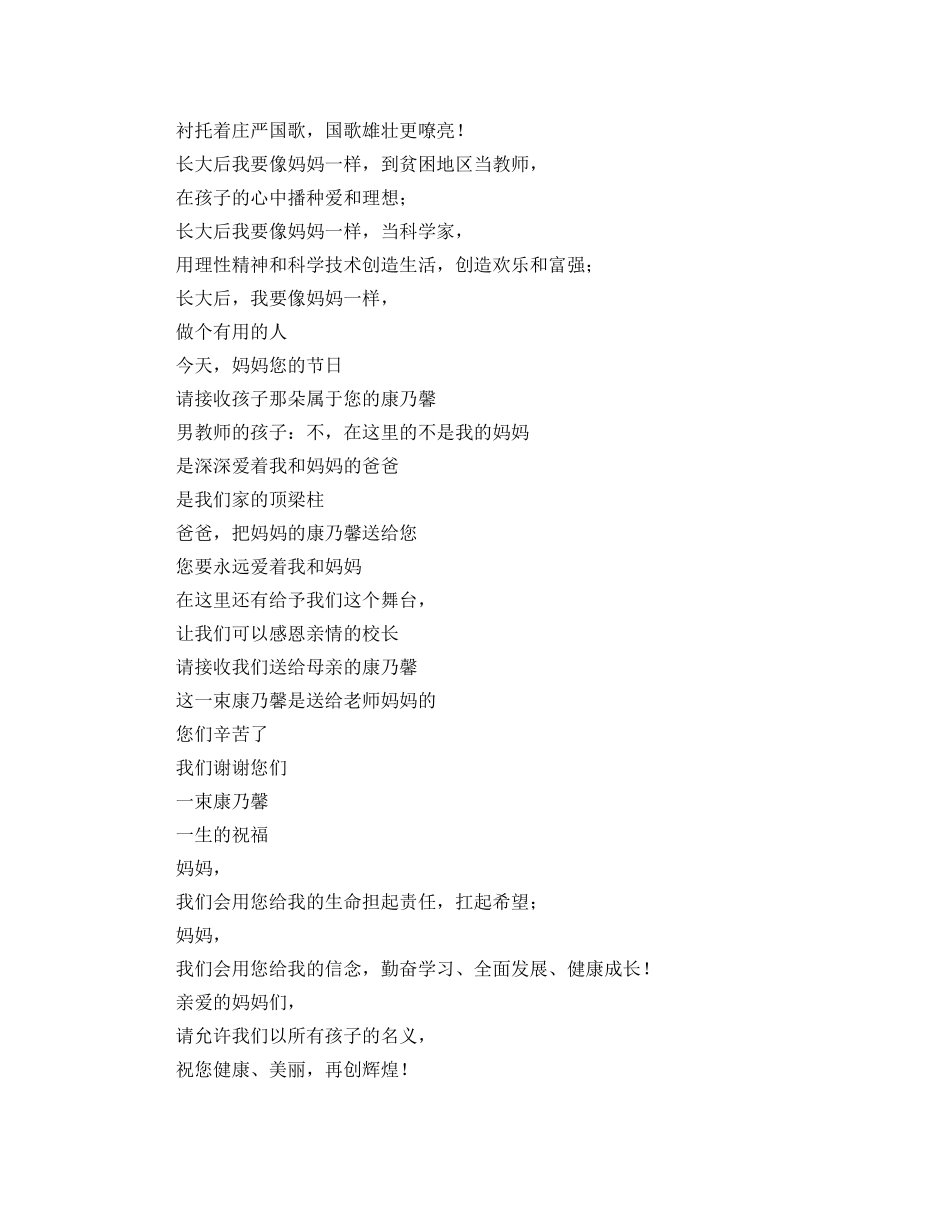 衬托着庄严国歌，国歌雄壮更嘹亮！
长大后我要像妈妈一样，到贫困地区当教师，
在孩子的心中播种爱和理想；
长大后我要像妈妈一样，当科学家，
用理性精神和科学技术创造生活，创造欢乐和富强；
长大后，我要像妈妈一样，
做个有用的人
今天，妈妈您的节日
请接收孩子那朵属于您的康乃馨
男教师的孩子：不，在这里的不是我的妈妈
是深深爱着我和妈妈的爸爸
是我们家的顶梁柱
爸爸，把妈妈的康乃馨送给您
您要永远爱着我和妈妈
在这里还有给予我们这个舞台，
让我们可以感恩亲情的校长
请接收我们送给母亲的康乃馨
这一束康乃馨是送给老师妈妈的
您们辛苦了
我们谢谢您们
一束康乃馨
一生的祝福
妈妈，
我们会用您给我的生命担起责任，扛起希望；
妈妈，
我们会用您给我的信念，勤奋学习、全面发展、健康成长！
亲爱的妈妈们，
请允许我们以所有孩子的名义，
祝您健康、美丽，再创辉煌！